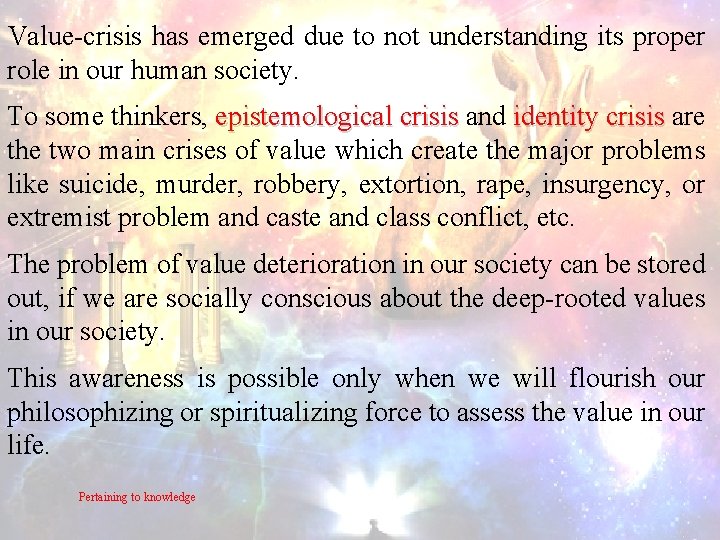 Value-crisis has emerged due to not understanding its proper role in our human society.

To some thinkers, epistemological crisis and identity crisis are the two main crises of value which create the major problems like suicide, murder, robbery, extortion, rape, insurgency, or extremist problem and caste and class conflict, etc.

The problem of value deterioration in our society can be stored out, if we are socially conscious about the deep-rooted values in our society.

This awareness is possible only when we will flourish our philosophizing or spiritualizing force to assess the value in our life.

Pertaining to knowledge